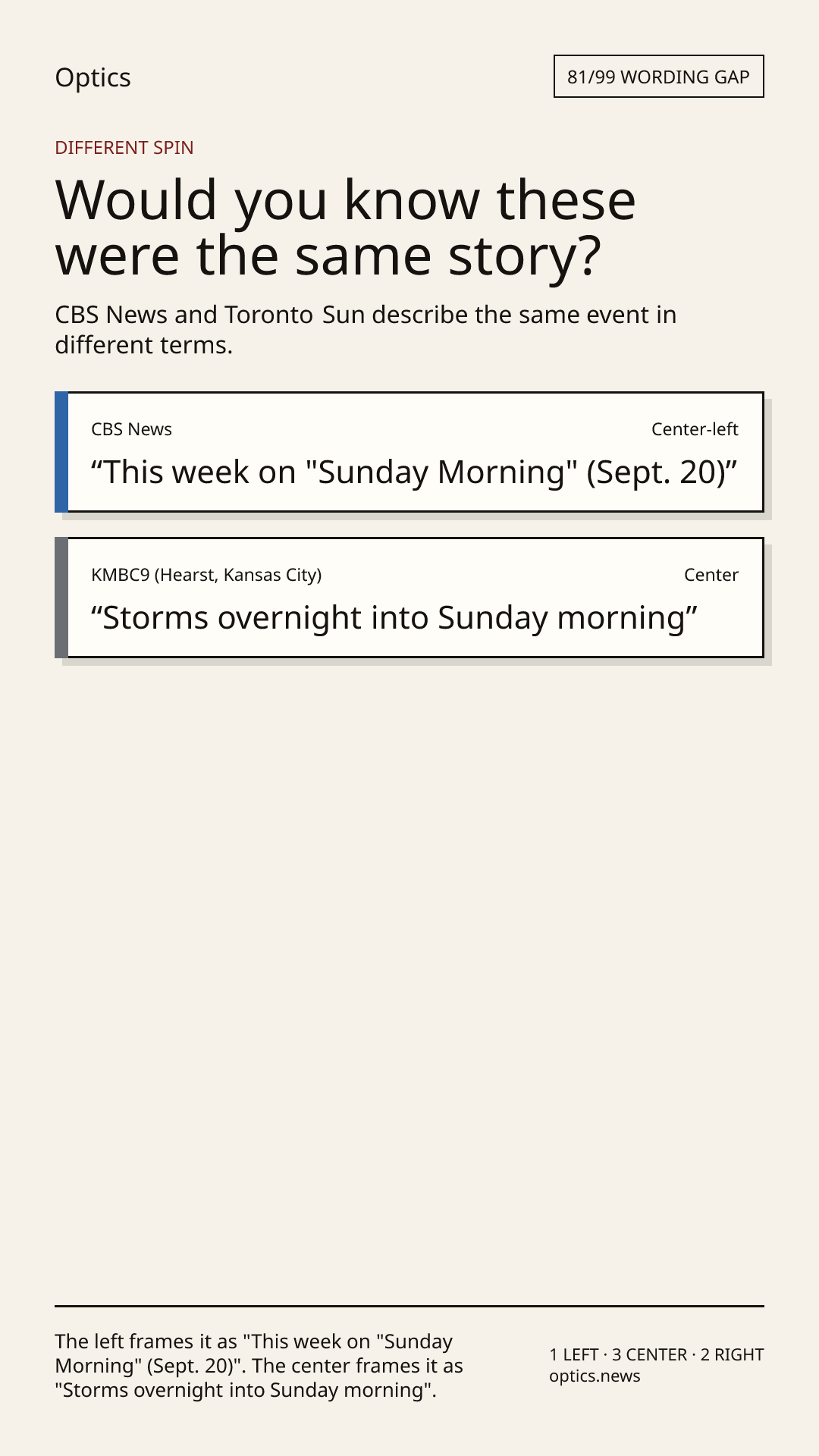 Optics

81/99 WORDING GAP

DIFFERENT SPIN

Would you know these were the same story?

CBS News and Toronto Sun describe the same event in different terms.

CBS News

Center-left

"This week on "Sunday Morning" (Sept. 20)"

KMBC9 (Hearst, Kansas City)

Center

"Storms overnight into Sunday morning"

The left frames it as "This week on "Sunday Morning" (Sept. 20)". The center frames it as "Storms overnight into Sunday morning".

1 LEFT · 3 CENTER · 2 RIGHT
optics.news